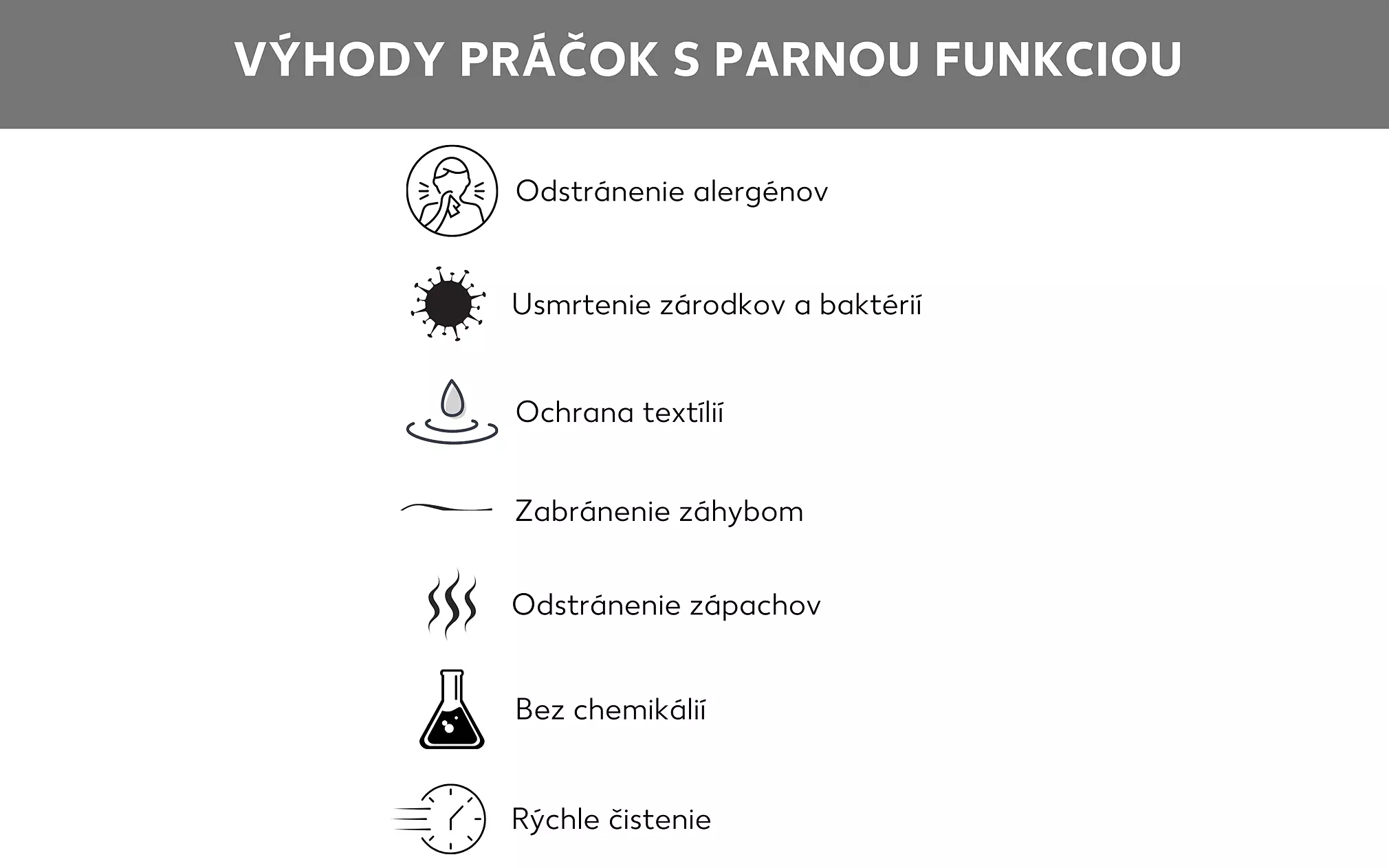 VÝHODY PRÁČOK S PARNOU FUNKCIOU

Odstránenie alergénov

Usmrtenie zárodkov a baktérií

Ochrana textílií

Zabránenie záhybom

Odstránenie zápachov

Bez chemikálií

Rýchle čistenie